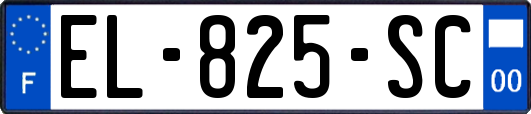 F
EL-825-SC
00